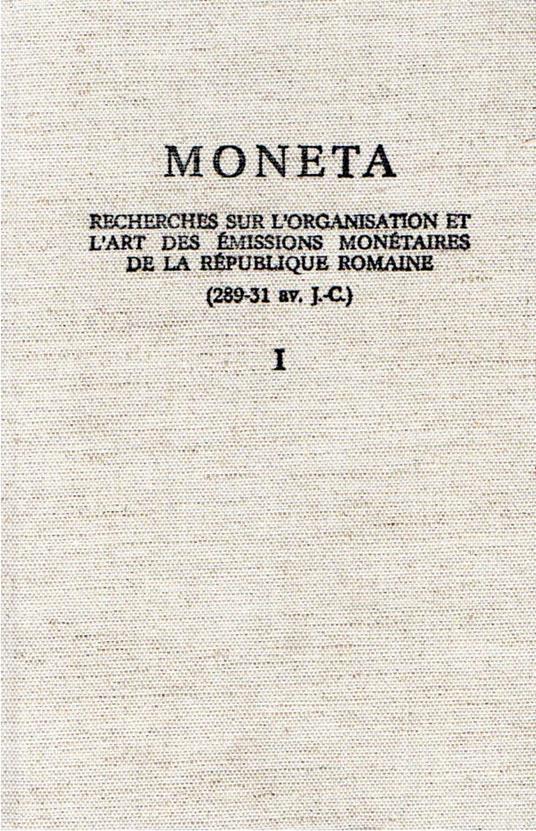 MONETA

RECHERCHES SUR L'ORGANISATION ET L'ART DES ÉMISSIONS MONÉTAIRES DE LA RÉPUBLIQUE ROMAINE

(289-31 av. J.-C.)

I